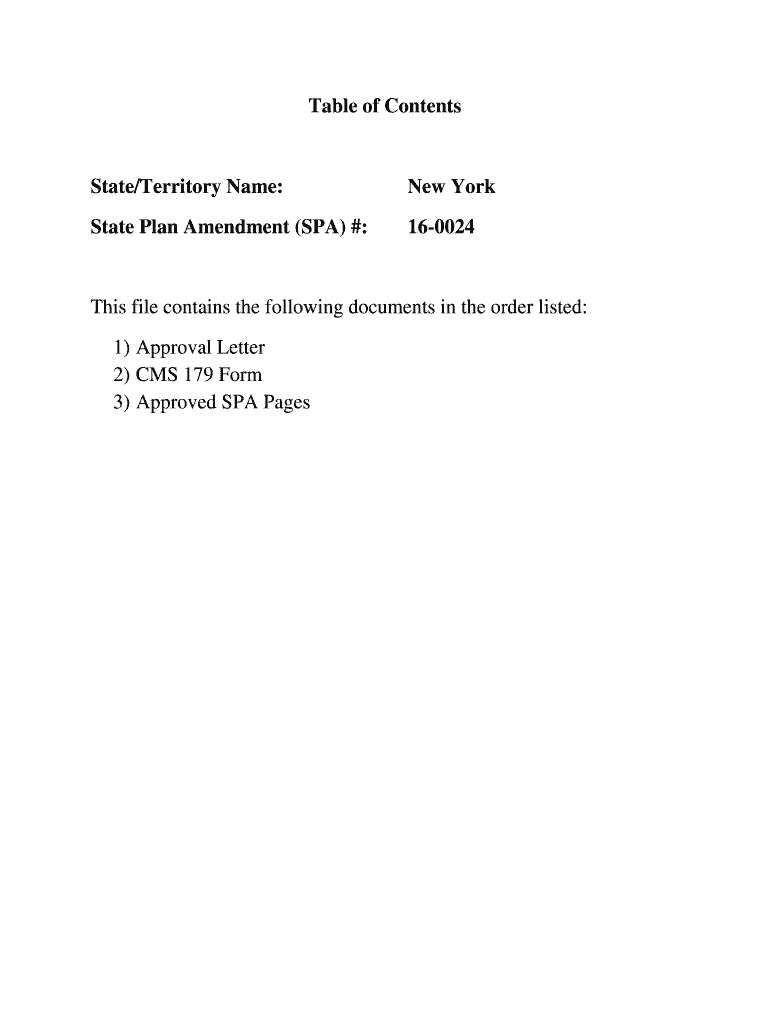 Table of Contents

State/Territory Name: New York

State Plan Amendment (SPA) #: 16-0024

This file contains the following documents in the order listed:

1) Approval Letter
2) CMS 179 Form
3) Approved SPA Pages